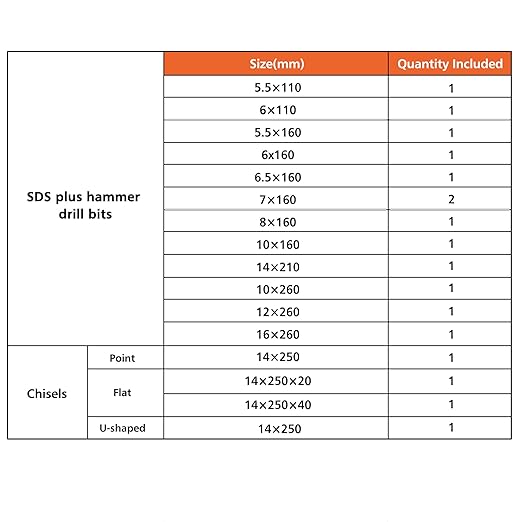 | | | Size(mm) | Quantity Included |
|---|---|---|---|
| SDS plus hammer drill bits | | 5.5×110 | 1 |
| | | 6×110 | 1 |
| | | 5.5×160 | 1 |
| | | 6x160 | 1 |
| | | 6.5×160 | 1 |
| | | 7×160 | 2 |
| | | 8×160 | 1 |
| | | 10×160 | 1 |
| | | 14×210 | 1 |
| | | 10×260 | 1 |
| | | 12×260 | 1 |
| | | 16×260 | 1 |
| Chisels | Point | 14×250 | 1 |
| | Flat | 14×250×20 | 1 |
| | | 14×250×40 | 1 |
| | U-shaped | 14×250 | 1 |